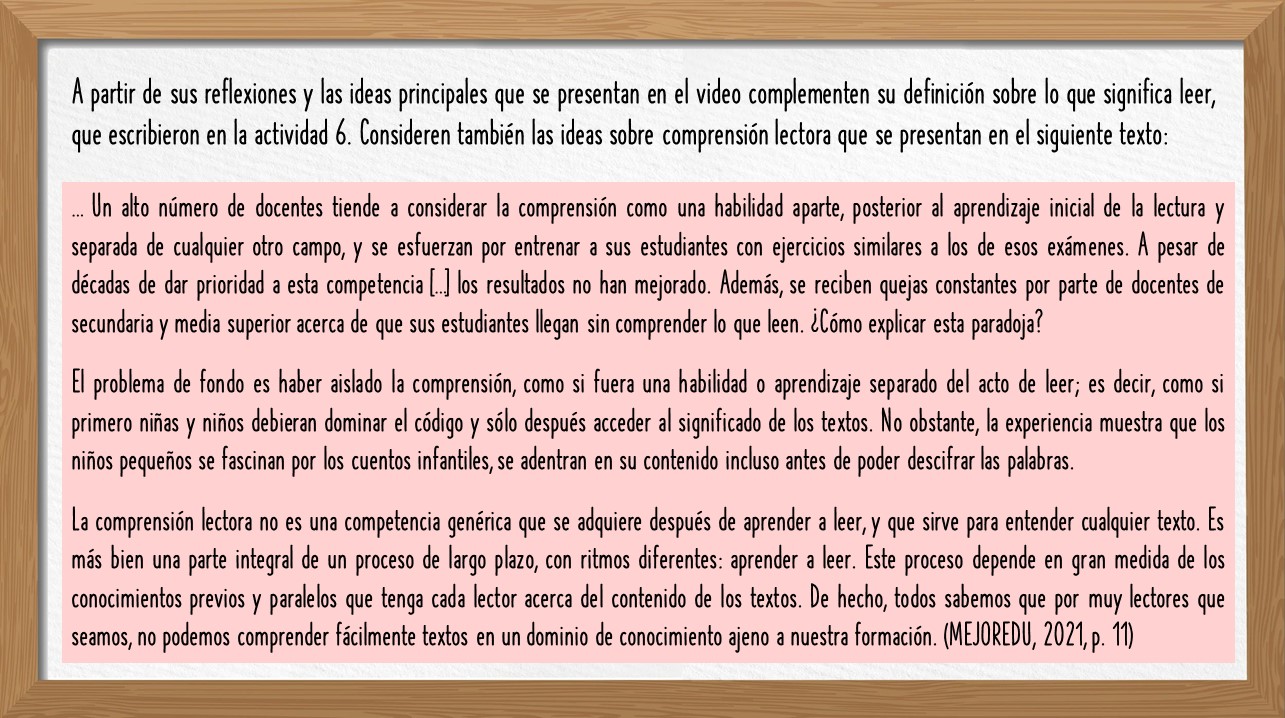 A partir de sus reflexiones y las ideas principales que se presentan en el video complementen su definición sobre lo que significa leer, que escribieron en la actividad 6. Consideren también las ideas sobre comprensión lectora que se presentan en el siguiente texto:

... Un alto número de docentes tiende a considerar la comprensión como una habilidad aparte, posterior al aprendizaje inicial de la lectura y separada de cualquier otro campo, y se esfuerzan por entrenar a sus estudiantes con ejercicios similares a los de esos exámenes. A pesar de décadas de dar prioridad a esta competencia [...] los resultados no han mejorado. Además, se reciben quejas constantes por parte de docentes de secundaria y media superior acerca de que sus estudiantes llegan sin comprender lo que leen. ¿Cómo explicar esta paradoja?

El problema de fondo es haber aislado la comprensión, como si fuera una habilidad o aprendizaje separado del acto de leer; es decir, como si primero niñas y niños debieran dominar el código y sólo después acceder al significado de los textos. No obstante, la experiencia muestra que los niños pequeños se fascinan por los cuentos infantiles, se adentran en su contenido incluso antes de poder descifrar las palabras.

La comprensión lectora no es una competencia genérica que se adquiere después de aprender a leer, y que sirve para entender cualquier texto. Es más bien una parte integral de un proceso de largo plazo, con ritmos diferentes: aprender a leer. Este proceso depende en gran medida de los conocimientos previos y paralelos que tenga cada lector acerca del contenido de los textos. De hecho, todos sabemos que por muy lectores que seamos, no podemos comprender fácilmente textos en un dominio de conocimiento ajeno a nuestra formación. (MEJOREDU, 2021, p. 11)